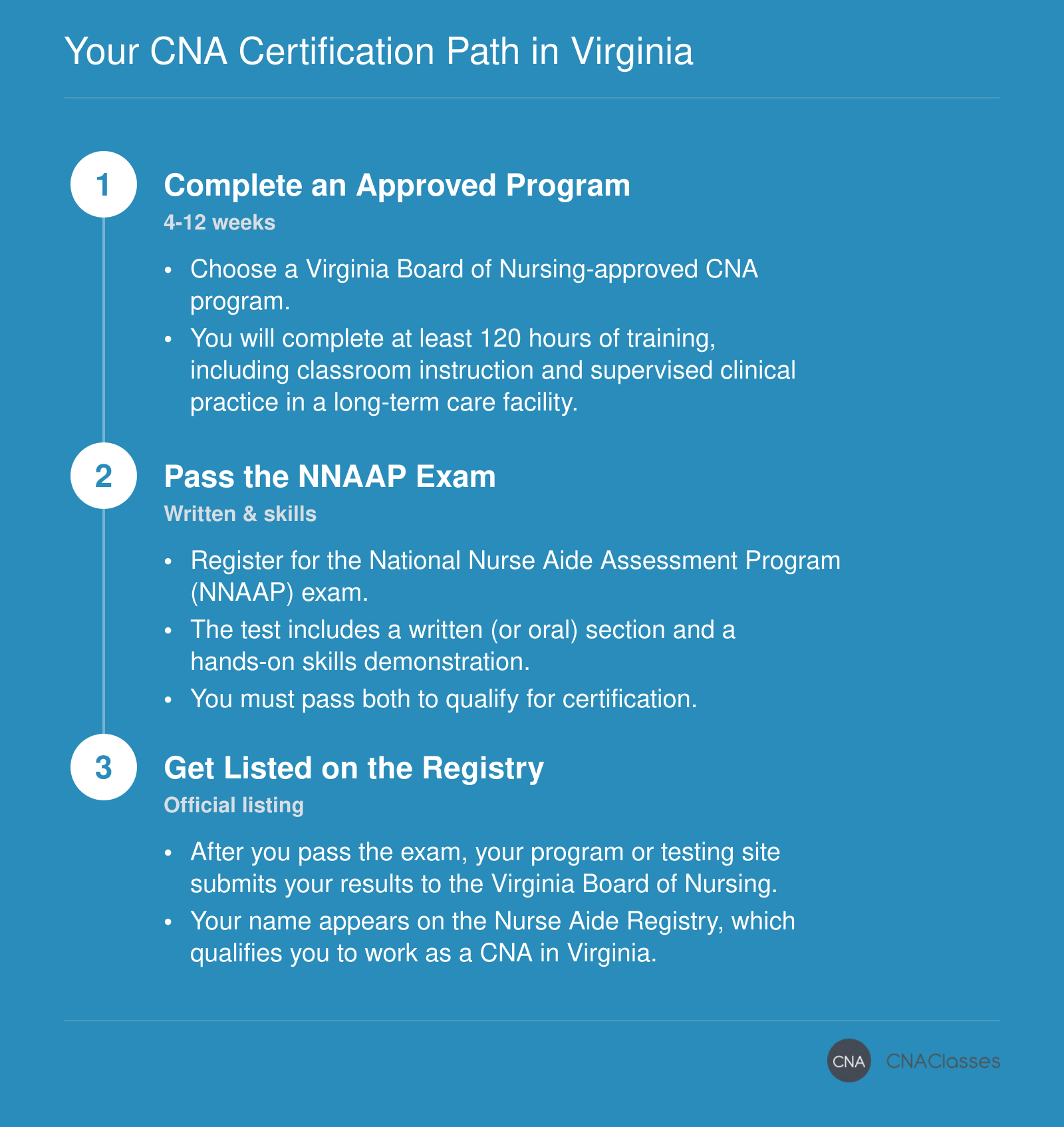 Your CNA Certification Path in Virginia

1

Complete an Approved Program

4-12 weeks

• Choose a Virginia Board of Nursing-approved CNA program.
• You will complete at least 120 hours of training, including classroom instruction and supervised clinical practice in a long-term care facility.

2

Pass the NNAAP Exam

Written & skills

• Register for the National Nurse Aide Assessment Program (NNAAP) exam.
• The test includes a written (or oral) section and a hands-on skills demonstration.
• You must pass both to qualify for certification.

3

Get Listed on the Registry

Official listing

• After you pass the exam, your program or testing site submits your results to the Virginia Board of Nursing.
• Your name appears on the Nurse Aide Registry, which qualifies you to work as a CNA in Virginia.

CNA CNAClasses